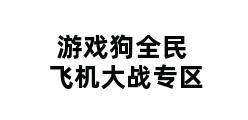 游戏狗全民
飞机大战专区